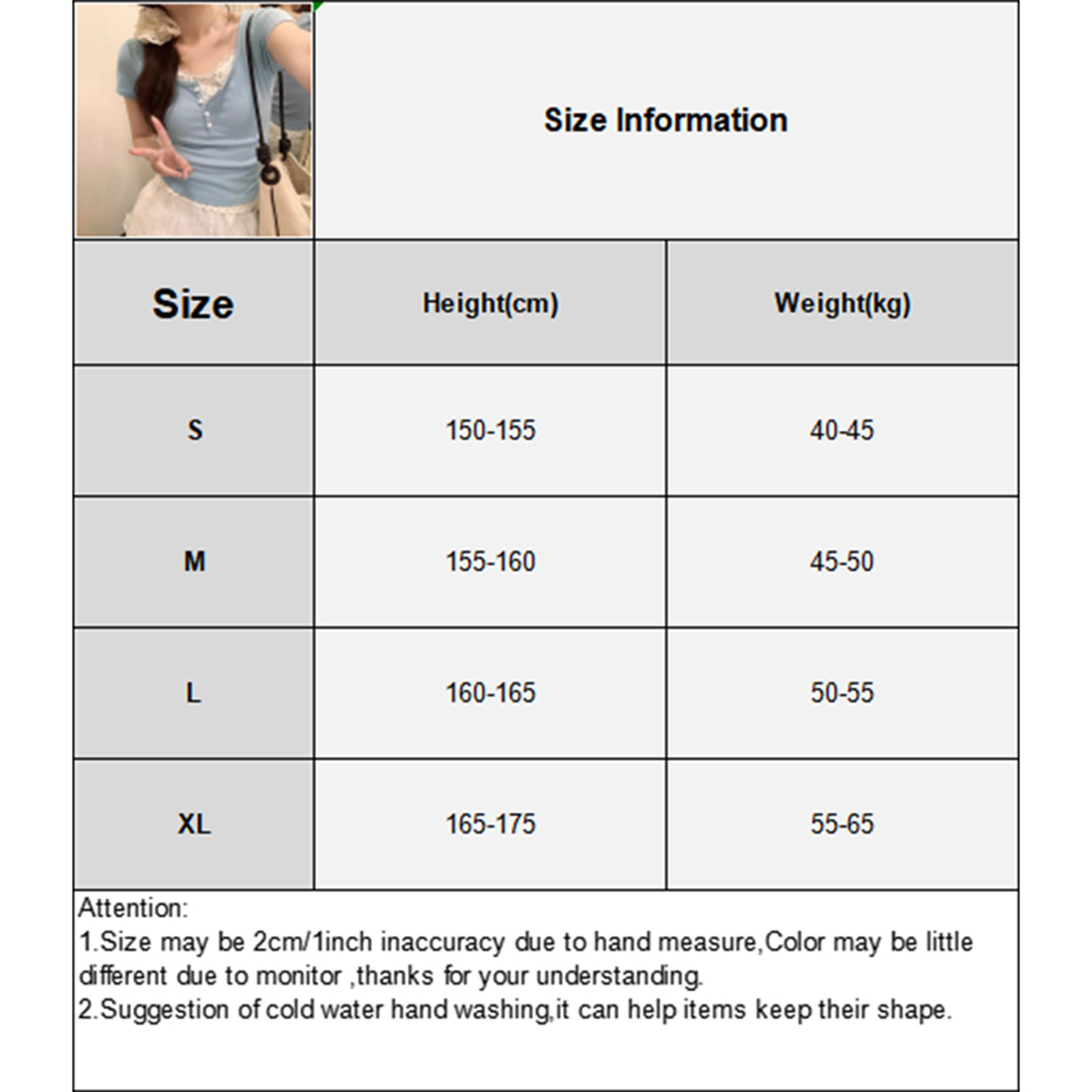 Size Information

| Size | Height(cm) | Weight(kg) |
|---|---|---|
| S | 150-155 | 40-45 |
| M | 155-160 | 45-50 |
| L | 160-165 | 50-55 |
| XL | 165-175 | 55-65 |

Attention:
1.Size may be 2cm/1inch inaccuracy due to hand measure,Color may be little different due to monitor ,thanks for your understanding.
2.Suggestion of cold water hand washing,it can help items keep their shape.